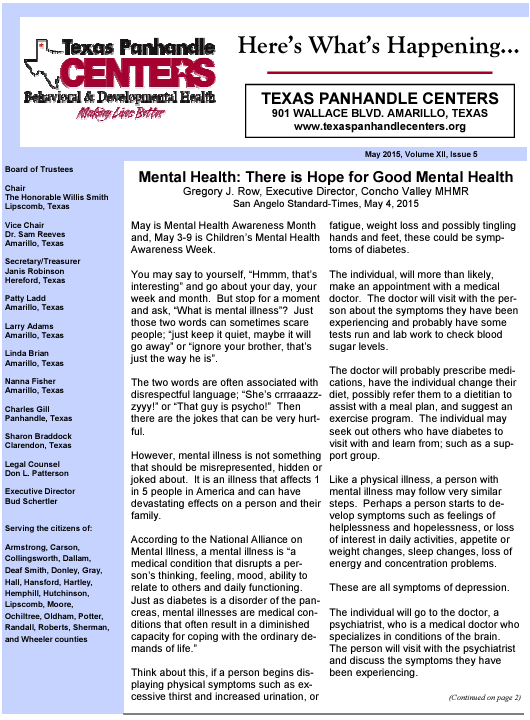 Texas Panhandle CENTERS
Behavioral & Developmental Health
Making Lives Better

Here's What's Happening...

TEXAS PANHANDLE CENTERS
901 WALLACE BLVD. AMARILLO, TEXAS
www.texaspanhandlecenters.org

May 2015, Volume XII, Issue 5

Board of Trustees

Chair
The Honorable Willis Smith
Lipscomb, Texas

Vice Chair
Dr. Sam Reeves
Amarillo, Texas

Secretary/Treasurer
Janis Robinson
Hereford, Texas

Patty Ladd
Amarillo, Texas

Larry Adams
Amarillo, Texas

Linda Brian
Amarillo, Texas

Nanna Fisher
Amarillo, Texas

Charles Gill
Panhandle, Texas

Sharon Braddock
Clarendon, Texas

Legal Counsel
Don L. Patterson

Executive Director
Bud Schertler

Serving the citizens of:

Armstrong, Carson, Collingsworth, Dallam, Deaf Smith, Donley, Gray, Hall, Hansford, Hartley, Hemphill, Hutchinson, Lipscomb, Moore, Ochiltree, Oldham, Potter, Randall, Roberts, Sherman, and Wheeler counties

Mental Health: There is Hope for Good Mental Health
Gregory J. Row, Executive Director, Concho Valley MHMR
San Angelo Standard-Times, May 4, 2015

May is Mental Health Awareness Month and, May 3-9 is Children's Mental Health Awareness Week.

You may say to yourself, "Hmmm, that's interesting" and go about your day, your week and month. But stop for a moment and ask, "What is mental illness"? Just those two words can sometimes scare people; "just keep it quiet, maybe it will go away" or "ignore your brother, that's just the way he is".

The two words are often associated with disrespectful language; "She's crrraaazzzyyy!" or "That guy is psycho!" Then there are the jokes that can be very hurtful.

However, mental illness is not something that should be misrepresented, hidden or joked about. It is an illness that affects 1 in 5 people in America and can have devastating effects on a person and their family.

According to the National Alliance on Mental Illness, a mental illness is "a medical condition that disrupts a person's thinking, feeling, mood, ability to relate to others and daily functioning. Just as diabetes is a disorder of the pancreas, mental illnesses are medical conditions that often result in a diminished capacity for coping with the ordinary demands of life."

Think about this, if a person begins displaying physical symptoms such as excessive thirst and increased urination, or fatigue, weight loss and possibly tingling hands and feet, these could be symptoms of diabetes.

The individual, will more than likely, make an appointment with a medical doctor. The doctor will visit with the person about the symptoms they have been experiencing and probably have some tests run and lab work to check blood sugar levels.

The doctor will probably prescribe medications, have the individual change their diet, possibly refer them to a dietitian to assist with a meal plan, and suggest an exercise program. The individual may seek out others who have diabetes to visit with and learn from; such as a support group.

Like a physical illness, a person with mental illness may follow very similar steps. Perhaps a person starts to develop symptoms such as feelings of helplessness and hopelessness, or loss of interest in daily activities, appetite or weight changes, sleep changes, loss of energy and concentration problems.

These are all symptoms of depression.

The individual will go to the doctor, a psychiatrist, who is a medical doctor who specializes in conditions of the brain. The person will visit with the psychiatrist and discuss the symptoms they have been experiencing.

(Continued on page 2)